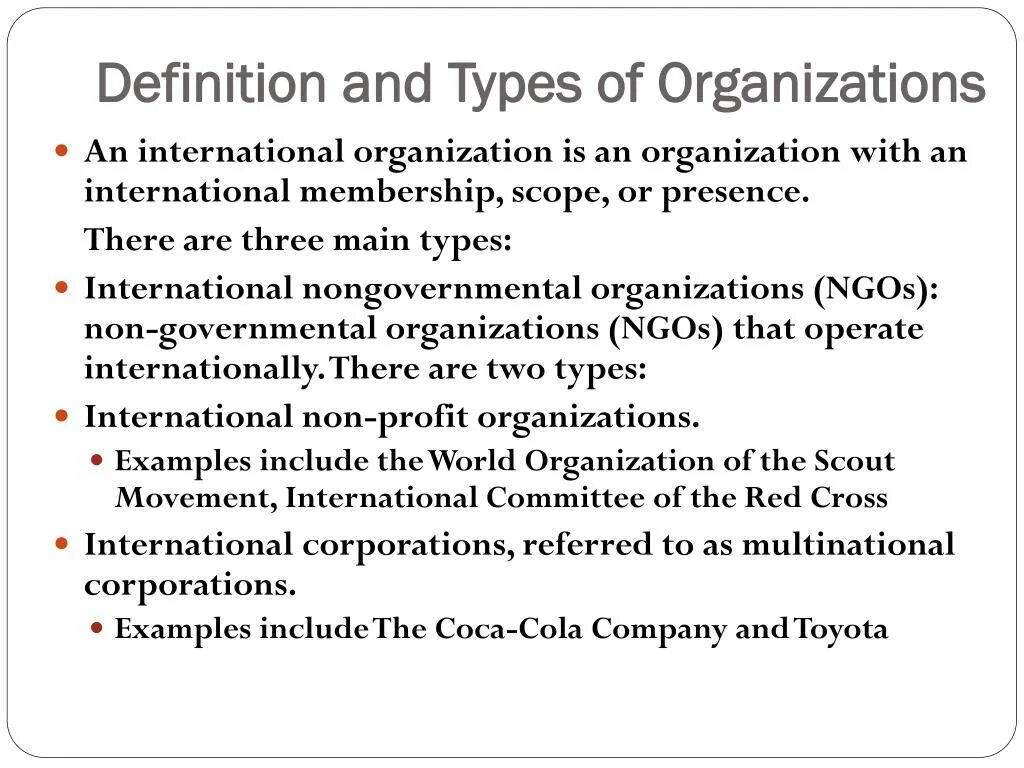 Definition and Types of Organizations

An international organization is an organization with an international membership, scope, or presence.

There are three main types:

International nongovernmental organizations (NGOs): non-governmental organizations (NGOs) that operate internationally. There are two types:

International non-profit organizations.

Examples include the World Organization of the Scout Movement, International Committee of the Red Cross

International corporations, referred to as multinational corporations.

Examples include The Coca-Cola Company and Toyota